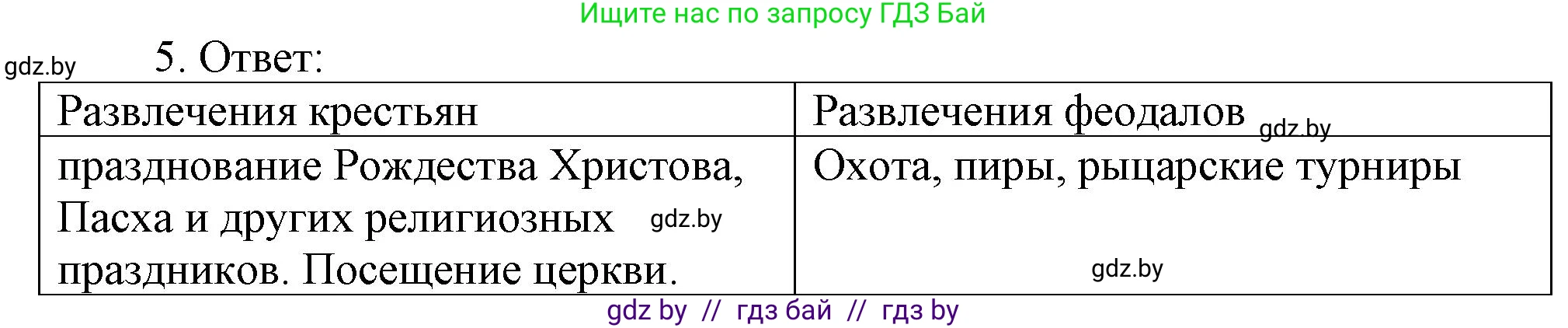 Ищите нас по запросу ГДЗ Бай

gdz.by

5. Ответ:

| Развлечения крестьян | Развлечения феодалов gdz.by |
|---|---|
| празднование Рождества Христова, Пасха и других религиозных gdz.by праздников. Посещение церкви. | Охота, пиры, рыцарские турниры gdz.by |

gdz by // гдз бай // гдз by